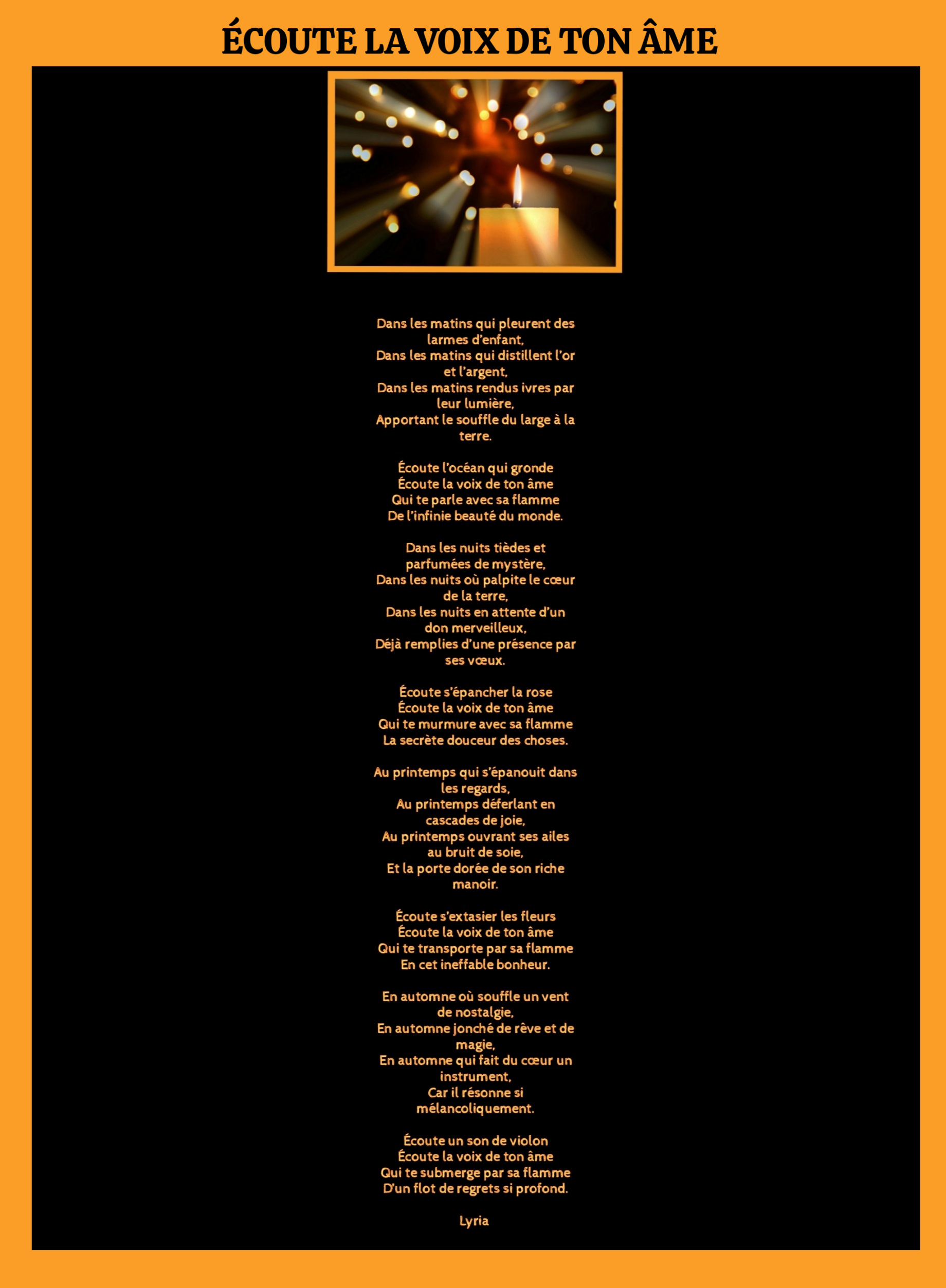 ÉCOUTE LA VOIX DE TON ÂME

Dans les matins qui pleurent des larmes d'enfant,
Dans les matins qui distillent l'or et l'argent,
Dans les matins rendus ivres par leur lumière,
Apportant le souffle du large à la terre.

Écoute l'océan qui gronde
Écoute la voix de ton âme
Qui te parle avec sa flamme
De l'infinie beauté du monde.

Dans les nuits tièdes et parfumées de mystère,
Dans les nuits où palpite le cœur de la terre,
Dans les nuits en attente d'un don merveilleux,
Déjà remplies d'une présence par ses vœux.

Écoute s'épancher la rose
Écoute la voix de ton âme
Qui te murmure avec sa flamme
La secrète douceur des choses.

Au printemps qui s'épanouit dans les regards,
Au printemps déferlant en cascades de joie,
Au printemps ouvrant ses ailes au bruit de soie,
Et la porte dorée de son riche manoir.

Écoute s'extasier les fleurs
Écoute la voix de ton âme
Qui te transporte par sa flamme
En cet ineffable bonheur.

En automne où souffle un vent de nostalgie,
En automne jonché de rêve et de magie,
En automne qui fait du cœur un instrument,
Car il résonne si mélancoliquement.

Écoute un son de violon
Écoute la voix de ton âme
Qui te submerge par sa flamme
D'un flot de regrets si profond.

Lyria